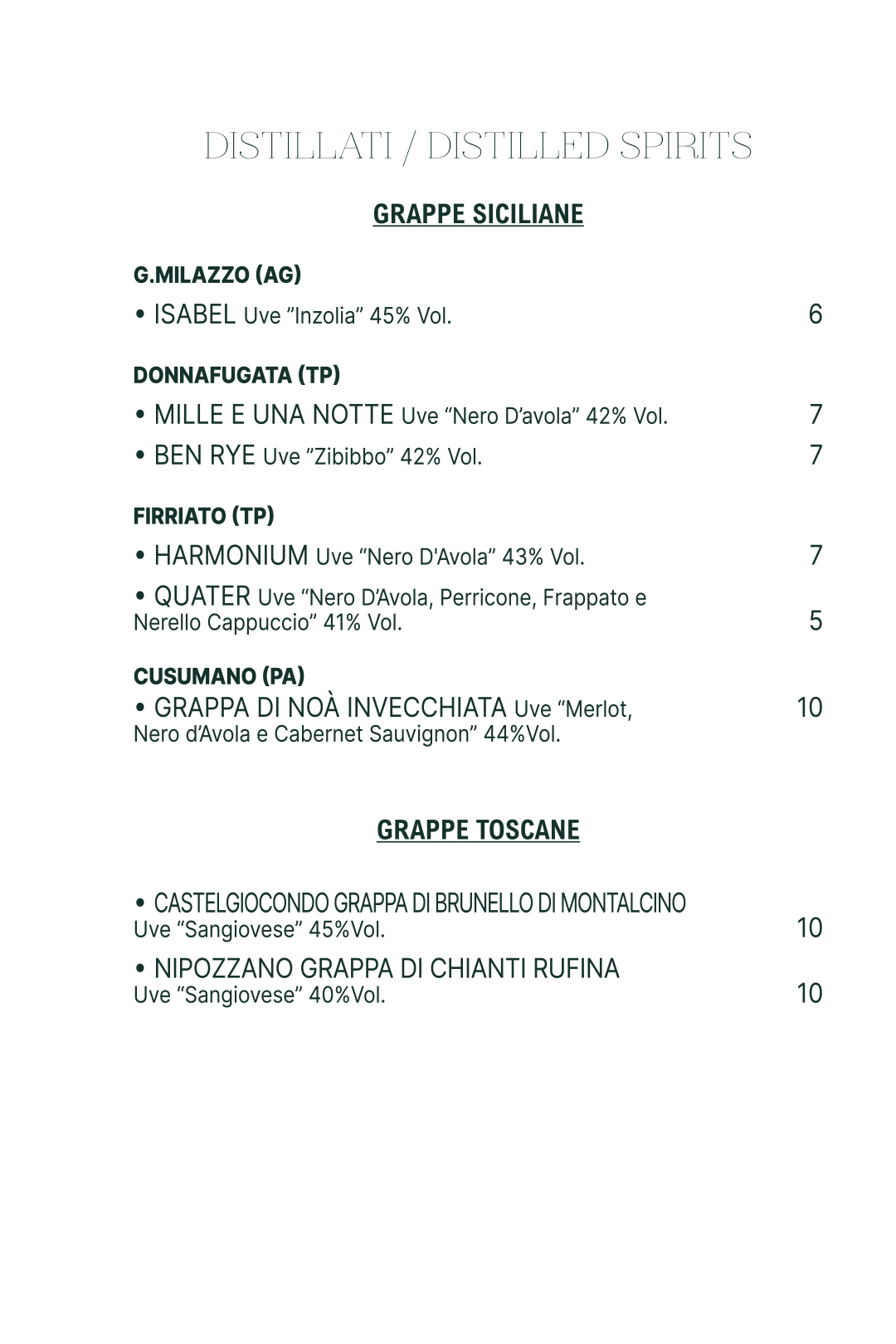 DISTILLATI / DISTILLED SPIRITS

GRAPPE SICILIANE

G.MILAZZO (AG)

• ISABEL Uve ”Inzolia” 45% Vol. 6

DONNAFUGATA (TP)

• MILLE E UNA NOTTE Uve “Nero D’avola” 42% Vol. 7

• BEN RYE Uve ”Zibibbo” 42% Vol. 7

FIRRIATO (TP)

• HARMONIUM Uve “Nero D'Avola” 43% Vol. 7

• QUATER Uve “Nero D’Avola, Perricone, Frappato e Nerello Cappuccio” 41% Vol. 5

CUSUMANO (PA)

• GRAPPA DI NOÀ INVECCHIATA Uve “Merlot, Nero d’Avola e Cabernet Sauvignon” 44%Vol. 10

GRAPPE TOSCANE

• CASTELGIOCONDO GRAPPA DI BRUNELLO DI MONTALCINO Uve “Sangiovese” 45%Vol. 10

• NIPOZZANO GRAPPA DI CHIANTI RUFINA Uve “Sangiovese” 40%Vol. 10